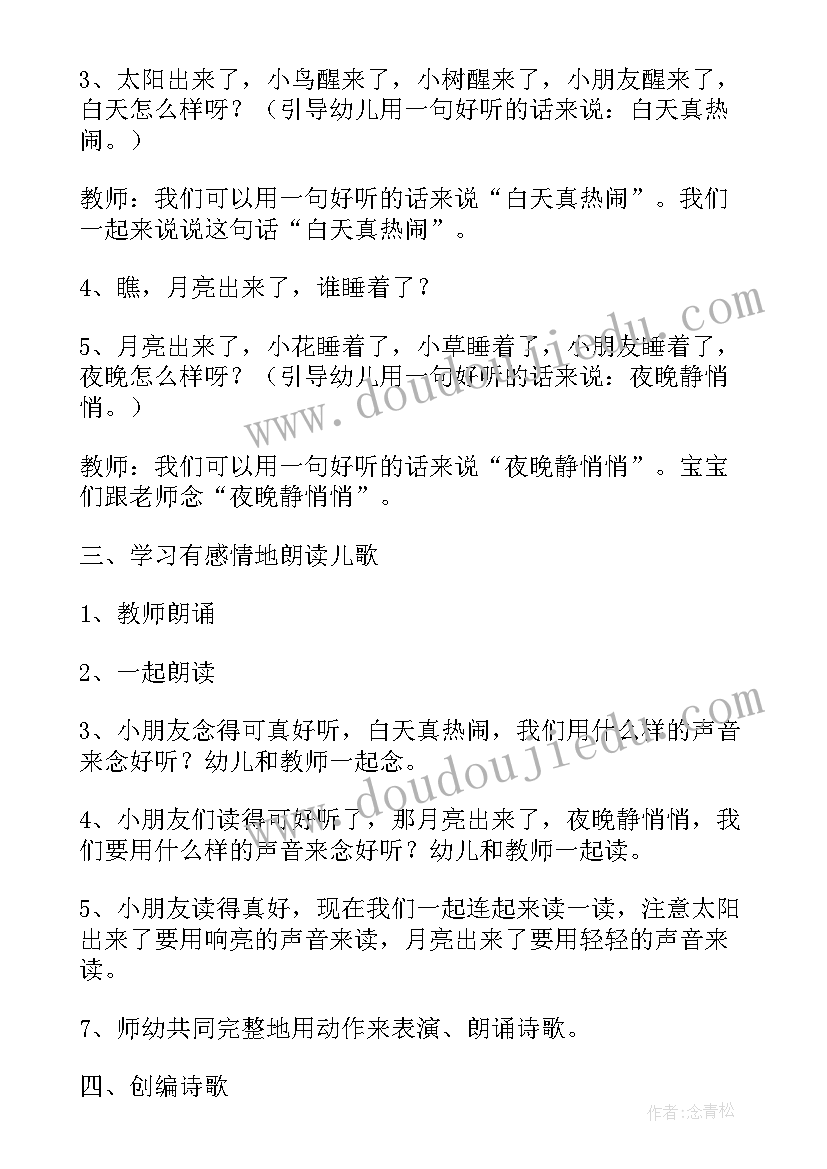 3、太阳出来了，小鸟醒来了，小树醒来了，小朋友醒来了，白天怎么样呀？（引导幼儿用一句好听的话来说：白天真热闹。）

教师：我们可以用一句好听的话来说“白天真热闹”。我们一起来说说这句话“白天真热闹”。

4、瞧，月亮出来了，谁睡着了？

5、月亮出来了，小花睡着了，小草睡着了，小朋友睡着了，夜晚怎么样呀？（引导幼儿用一句好听的话来说：夜晚静悄悄。）

教师：我们可以用一句好听的话来说“夜晚静悄悄”。宝宝们跟老师念“夜晚静悄悄”。

三、学习有感情地朗读儿歌

1、教师朗诵

2、一起朗读

3、小朋友念得可真好听，白天真热闹，我们用什么样的声音来念好听？幼儿和教师一起念。

4、小朋友们读得可好听了，那月亮出来了，夜晚静悄悄，我们要用什么样的声音来念好听？幼儿和教师一起读。

5、小朋友读得真好，现在我们一起连起来读一读，注意太阳出来了要用响亮的声音来读，月亮出来了要用轻轻的声音来读。

7、师幼共同完整地用动作来表演、朗诵诗歌。

四、创编诗歌

www.doudoujiedu.com

www.doudoujiedu.com

作者:念青松